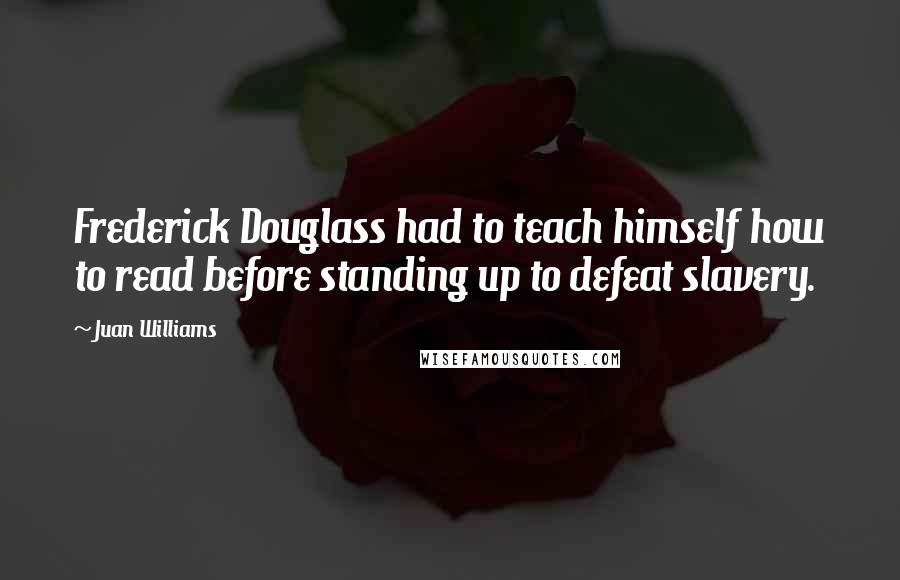 Frederick Douglass had to teach himself how to read before standing up to defeat slavery.

~Juan Williams

WISEFAMOUSQUOTES.COM